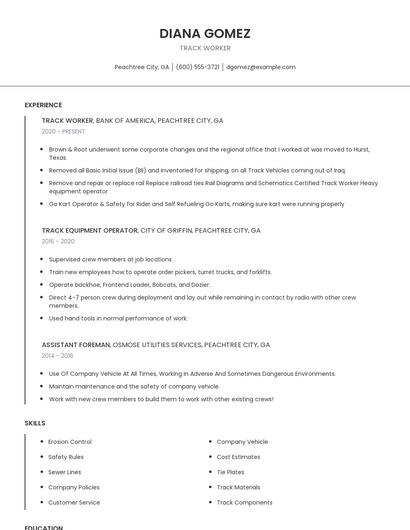 DIANA GOMEZ

TRACK WORKER

Peachtree City, GA | (600) 555-3721 | dgomez@example.com

EXPERIENCE

TRACK WORKER, BANK OF AMERICA, PEACHTREE CITY, GA

2020 - PRESENT

- Brown & Root underwent some corporate changes and the regional office that I worked at was moved to Hurst, Texas.
- Removed all Basic Initial Issue (BII) and inventoried for shipping, on all Track Vehicles coming out of Iraq
- Remove and repair or replace rail Replace railroad ties Rail Diagrams and Schematics Certified Track Worker Heavy equipment operator
- Go Kart Operator & Safety for Rider and Self Refueling Go Karts, making sure kart were running properly

TRACK EQUIPMENT OPERATOR, CITY OF GRIFFIN, PEACHTREE CITY, GA

2016 - 2020

- Supervised crew members at job locations .
- Train new employees how to operate order pickers, turret trucks, and forklifts.
- Operate backhoe, Frontend Loader, Bobcats, and Dozier.
- Direct 4-7 person crew during deployment and lay out while remaining in contact by radio with other crew members.
- Used hand tools in normal performance of work.

ASSISTANT FOREMAN, OSMOSE UTILITIES SERVICES, PEACHTREE CITY, GA

2014 - 2016

- Use Of Company Vehicle At All Times, Working In Adverse And Sometimes Dangerous Environments.
- Maintain maintenance and the safety of company vehicle.
- Work with new crew members to build them to work with other existing crews!

SKILLS

- Erosion Control
- Safety Rules
- Sewer Lines
- Company Policies
- Customer Service

- Company Vehicle
- Cost Estimates
- Tie Plates
- Track Materials
- Track Components

EDUCATION